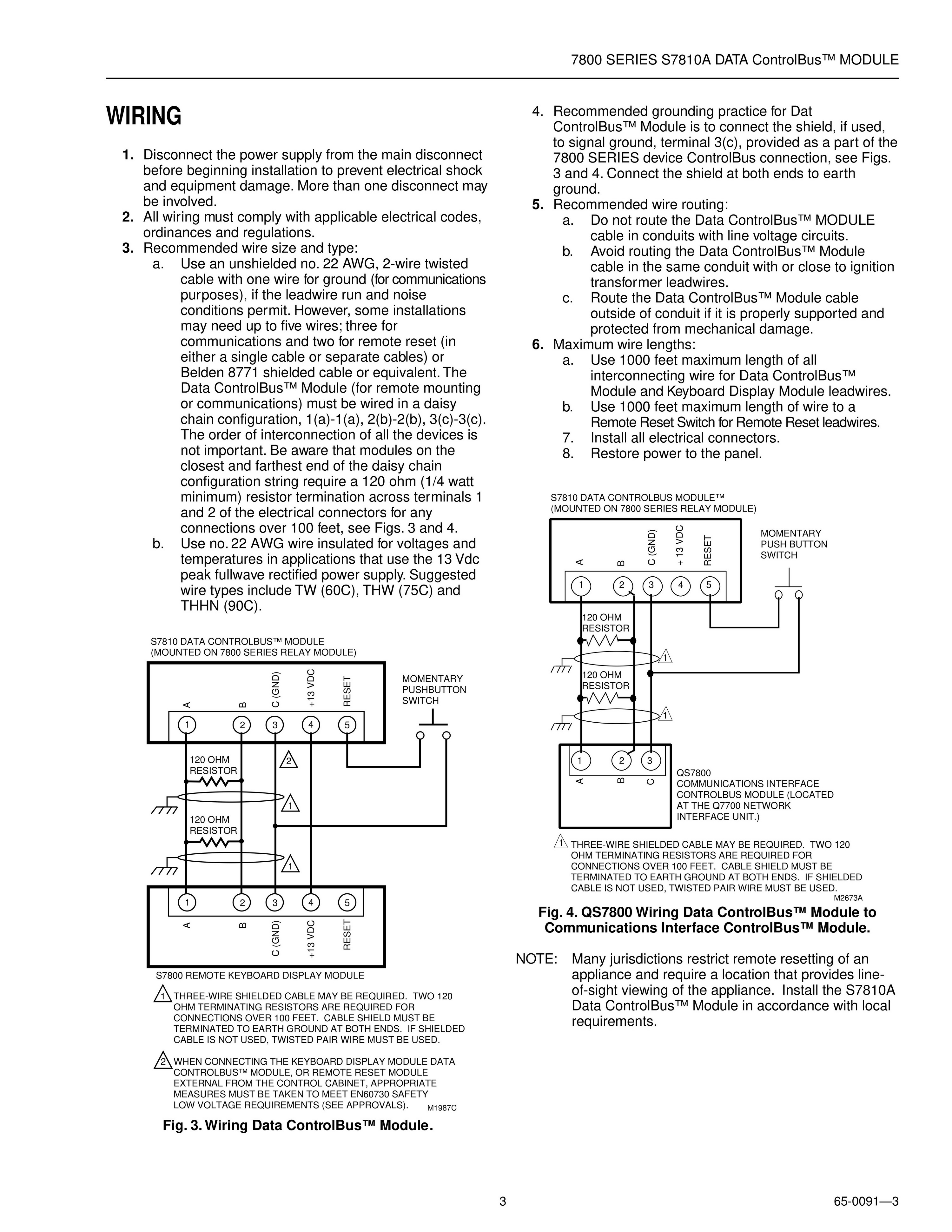 7800 SERIES S7810A DATA ControlBus™ MODULE

WIRING

1. Disconnect the power supply from the main disconnect before beginning installation to prevent electrical shock and equipment damage. More than one disconnect may be involved.
2. All wiring must comply with applicable electrical codes, ordinances and regulations.
3. Recommended wire size and type:
a. Use an unshielded no. 22 AWG, 2-wire twisted cable with one wire for ground (for communications purposes), if the leadwire run and noise conditions permit. However, some installations may need up to five wires; three for communications and two for remote reset (in either a single cable or separate cables) or Belden 8771 shielded cable or equivalent. The Data ControlBus™ Module (for remote mounting or communications) must be wired in a daisy chain configuration, 1(a)-1(a), 2(b)-2(b), 3(c)-3(c). The order of interconnection of all the devices is not important. Be aware that modules on the closest and farthest end of the daisy chain configuration string require a 120 ohm (1/4 watt minimum) resistor termination across terminals 1 and 2 of the electrical connectors for any connections over 100 feet, see Figs. 3 and 4.
b. Use no. 22 AWG wire insulated for voltages and temperatures in applications that use the 13 Vdc peak fullwave rectified power supply. Suggested wire types include TW (60C), THW (75C) and THHN (90C).

S7810 DATA CONTROLBUS™ MODULE
(MOUNTED ON 7800 SERIES RELAY MODULE)

A B C (GND) +13 VDC RESET
1 2 3 4 5

MOMENTARY PUSHBUTTON SWITCH

120 OHM RESISTOR
2
1
120 OHM RESISTOR
1

1 2 3 4 5
A B C (GND) +13 VDC RESET

S7800 REMOTE KEYBOARD DISPLAY MODULE

1 THREE-WIRE SHIELDED CABLE MAY BE REQUIRED. TWO 120 OHM TERMINATING RESISTORS ARE REQUIRED FOR CONNECTIONS OVER 100 FEET. CABLE SHIELD MUST BE TERMINATED TO EARTH GROUND AT BOTH ENDS. IF SHIELDED CABLE IS NOT USED, TWISTED PAIR WIRE MUST BE USED.

2 WHEN CONNECTING THE KEYBOARD DISPLAY MODULE DATA CONTROLBUS™ MODULE, OR REMOTE RESET MODULE EXTERNAL FROM THE CONTROL CABINET, APPROPRIATE MEASURES MUST BE TAKEN TO MEET EN60730 SAFETY LOW VOLTAGE REQUIREMENTS (SEE APPROVALS). M1987C

Fig. 3. Wiring Data ControlBus™ Module.

4. Recommended grounding practice for Dat ControlBus™ Module is to connect the shield, if used, to signal ground, terminal 3(c), provided as a part of the 7800 SERIES device ControlBus connection, see Figs. 3 and 4. Connect the shield at both ends to earth ground.
5. Recommended wire routing:
a. Do not route the Data ControlBus™ MODULE cable in conduits with line voltage circuits.
b. Avoid routing the Data ControlBus™ Module cable in the same conduit with or close to ignition transformer leadwires.
c. Route the Data ControlBus™ Module cable outside of conduit if it is properly supported and protected from mechanical damage.
6. Maximum wire lengths:
a. Use 1000 feet maximum length of all interconnecting wire for Data ControlBus™ Module and Keyboard Display Module leadwires.
b. Use 1000 feet maximum length of wire to a Remote Reset Switch for Remote Reset leadwires.
7. Install all electrical connectors.
8. Restore power to the panel.

S7810 DATA CONTROLBUS MODULE™
(MOUNTED ON 7800 SERIES RELAY MODULE)

A B C (GND) + 13 VDC RESET
1 2 3 4 5

MOMENTARY PUSH BUTTON SWITCH

120 OHM RESISTOR
1
120 OHM RESISTOR
1

1 2 3
A B C

QS7800 COMMUNICATIONS INTERFACE CONTROLBUS MODULE (LOCATED AT THE Q7700 NETWORK INTERFACE UNIT.)

1 THREE-WIRE SHIELDED CABLE MAY BE REQUIRED. TWO 120 OHM TERMINATING RESISTORS ARE REQUIRED FOR CONNECTIONS OVER 100 FEET. CABLE SHIELD MUST BE TERMINATED TO EARTH GROUND AT BOTH ENDS. IF SHIELDED CABLE IS NOT USED, TWISTED PAIR WIRE MUST BE USED. M2673A

Fig. 4. QS7800 Wiring Data ControlBus™ Module to Communications Interface ControlBus™ Module.

NOTE: Many jurisdictions restrict remote resetting of an appliance and require a location that provides line-of-sight viewing of the appliance. Install the S7810A Data ControlBus™ Module in accordance with local requirements.

3

65-0091—3